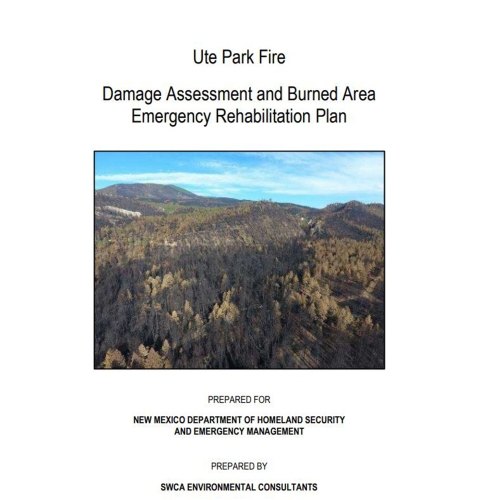 Ute Park Fire

Damage Assessment and Burned Area Emergency Rehabilitation Plan

PREPARED FOR

NEW MEXICO DEPARTMENT OF HOMELAND SECURITY AND EMERGENCY MANAGEMENT

PREPARED BY

SWCA ENVIRONMENTAL CONSULTANTS